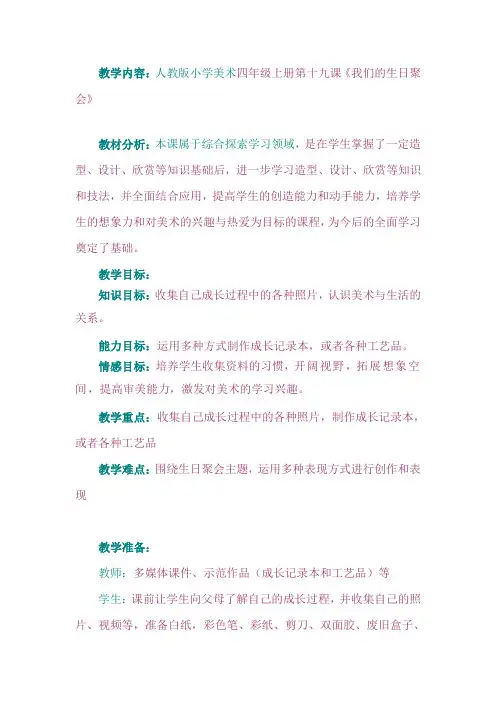 教学内容：人教版小学美术四年级上册第十九课《我们的生日聚会》

教材分析：本课属于综合探索学习领域，是在学生掌握了一定造型、设计、欣赏等知识基础后，进一步学习造型、设计、欣赏等知识和技法，并全面结合应用，提高学生的创造能力和动手能力，培养学生的想象力和对美术的兴趣与热爱为目标的课程，为今后的全面学习奠定了基础。

教学目标：

知识目标：收集自己成长过程中的各种照片，认识美术与生活的关系。

能力目标：运用多种方式制作成长记录本，或者各种工艺品。

情感目标：培养学生收集资料的习惯，开阔视野，拓展想象空间，提高审美能力，激发对美术的学习兴趣。

教学重点：收集自己成长过程中的各种照片，制作成长记录本，或者各种工艺品

教学难点：围绕生日聚会主题，运用多种表现方式进行创作和表现

教学准备：

教师：多媒体课件、示范作品（成长记录本和工艺品）等

学生：课前让学生向父母了解自己的成长过程，并收集自己的照片、视频等，准备白纸，彩色笔、彩纸、剪刀、双面胶、废旧盒子、